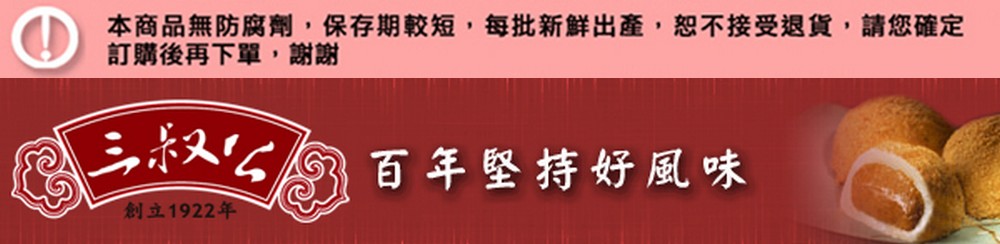 本商品無防腐劑，保存期較短，每批新鮮出產，恕不接受退貨，請您確定訂購後再下單，謝謝

三叔公

創立1922年

百年堅持好風味